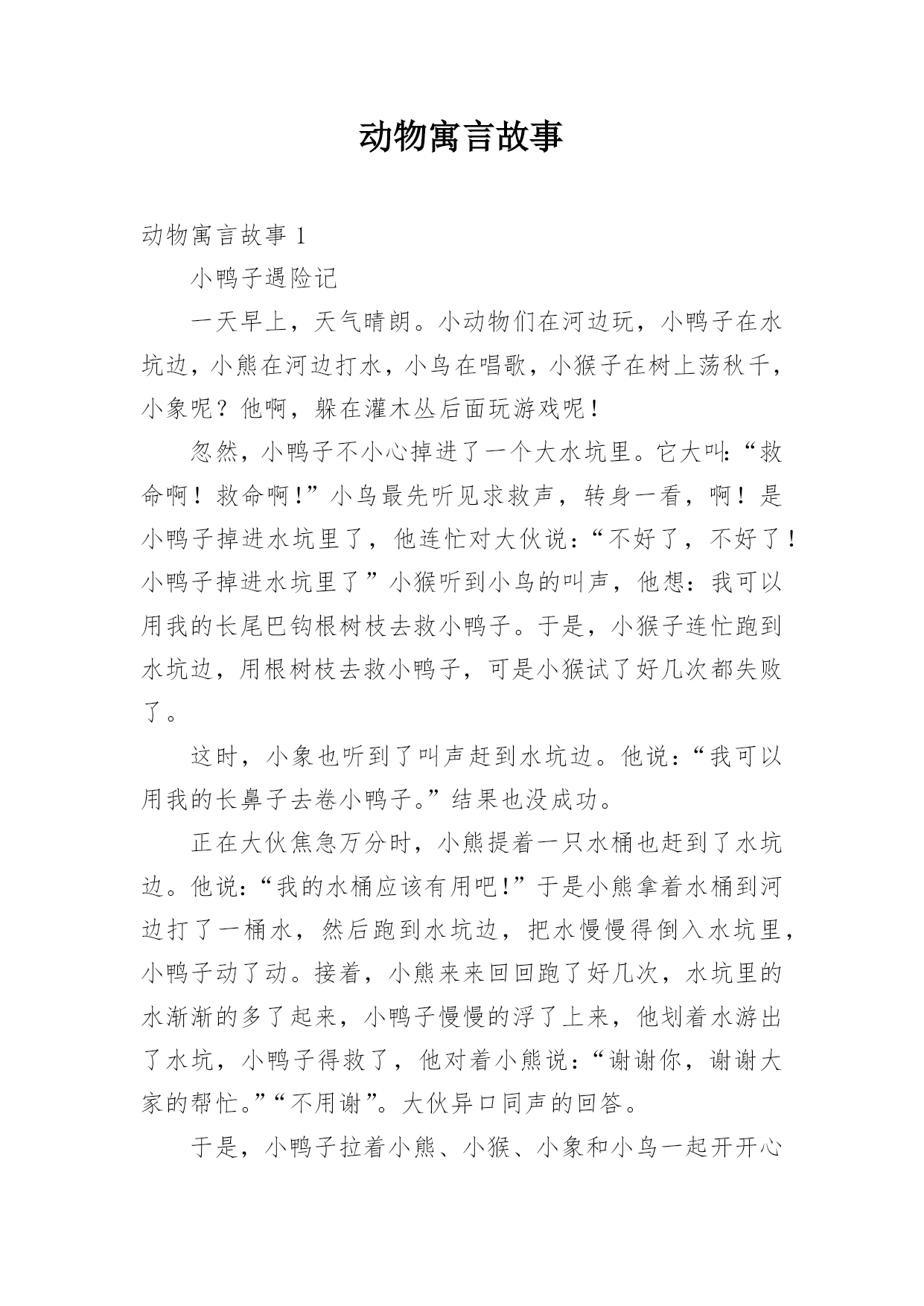 动物寓言故事

动物寓言故事 1

小鸭子遇险记

一天早上，天气晴朗。小动物们在河边玩，小鸭子在水坑边，小熊在河边打水，小鸟在唱歌，小猴子在树上荡秋千，小象呢？他啊，躲在灌木丛后面玩游戏呢！

忽然，小鸭子不小心掉进了一个大水坑里。它大叫:“救命啊！救命啊!”小鸟最先听见求救声，转身一看，啊！是小鸭子掉进水坑里了，他连忙对大伙说：“不好了，不好了！小鸭子掉进水坑里了”小猴听到小鸟的叫声，他想：我可以用我的长尾巴钩根树枝去救小鸭子。于是，小猴子连忙跑到水坑边，用根树枝去救小鸭子，可是小猴试了好几次都失败了。

这时，小象也听到了叫声赶到水坑边。他说：“我可以用我的长鼻子去卷小鸭子。”结果也没成功。

正在大伙焦急万分时，小熊提着一只水桶也赶到了水坑边。他说:“我的水桶应该有用吧!”于是小熊拿着水桶到河边打了一桶水，然后跑到水坑边，把水慢慢得倒入水坑里，小鸭子动了动。接着，小熊来来回回跑了好几次，水坑里的水渐渐的多了起来，小鸭子慢慢的浮了上来，他划着水游出了水坑，小鸭子得救了，他对着小熊说：“谢谢你，谢谢大家的帮忙。”“不用谢”。大伙异口同声的回答。

于是，小鸭子拉着小熊、小猴、小象和小鸟一起开开心